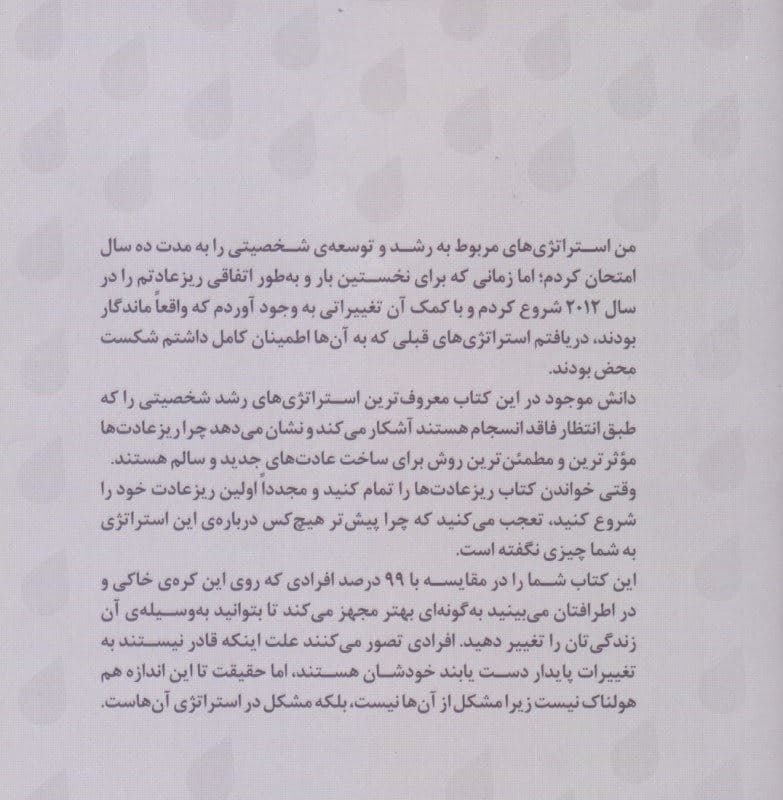 من استراتژی‌های مربوط به رشد و توسعه‌ی شخصیتی را به مدت ده سال امتحان کردم؛ اما زمانی که برای نخستین بار و به‌طور اتفاقی ریزعادتم را در سال ۲۰۱۲ شروع کردم و با کمک آن تغییراتی به وجود آوردم که واقعاً ماندگار بودند، دریافتم استراتژی‌های قبلی که به آن‌ها اطمینان کامل داشتم شکست محض بودند.

دانش موجود در این کتاب معروف‌ترین استراتژی‌های رشد شخصیتی را که طبق انتظار فاقد انسجام هستند آشکار می‌کند و نشان می‌دهد چرا ریزعادت‌ها مؤثرترین و مطمئن‌ترین روش برای ساخت عادت‌های جدید و سالم هستند.

وقتی خواندن کتاب ریزعادت‌ها را تمام کنید و مجدداً اولین ریزعادت خود را شروع کنید، تعجب می‌کنید که چرا پیش‌تر هیچ‌کس درباره‌ی این استراتژی به شما چیزی نگفته است.

این کتاب شما را در مقایسه با ۹۹ درصد افرادی که روی این کره‌ی خاکی و در اطرافتان می‌بینید به‌گونه‌ای بهتر مجهز می‌کند تا بتوانید به‌وسیله‌ی آن زندگی‌تان را تغییر دهید. افرادی تصور می‌کنند علت اینکه قادر نیستند به تغییرات پایدار دست یابند خودشان هستند، اما حقیقت تا این اندازه هم هولناک نیست زیرا مشکل از آن‌ها نیست، بلکه مشکل در استراتژی آن‌هاست.